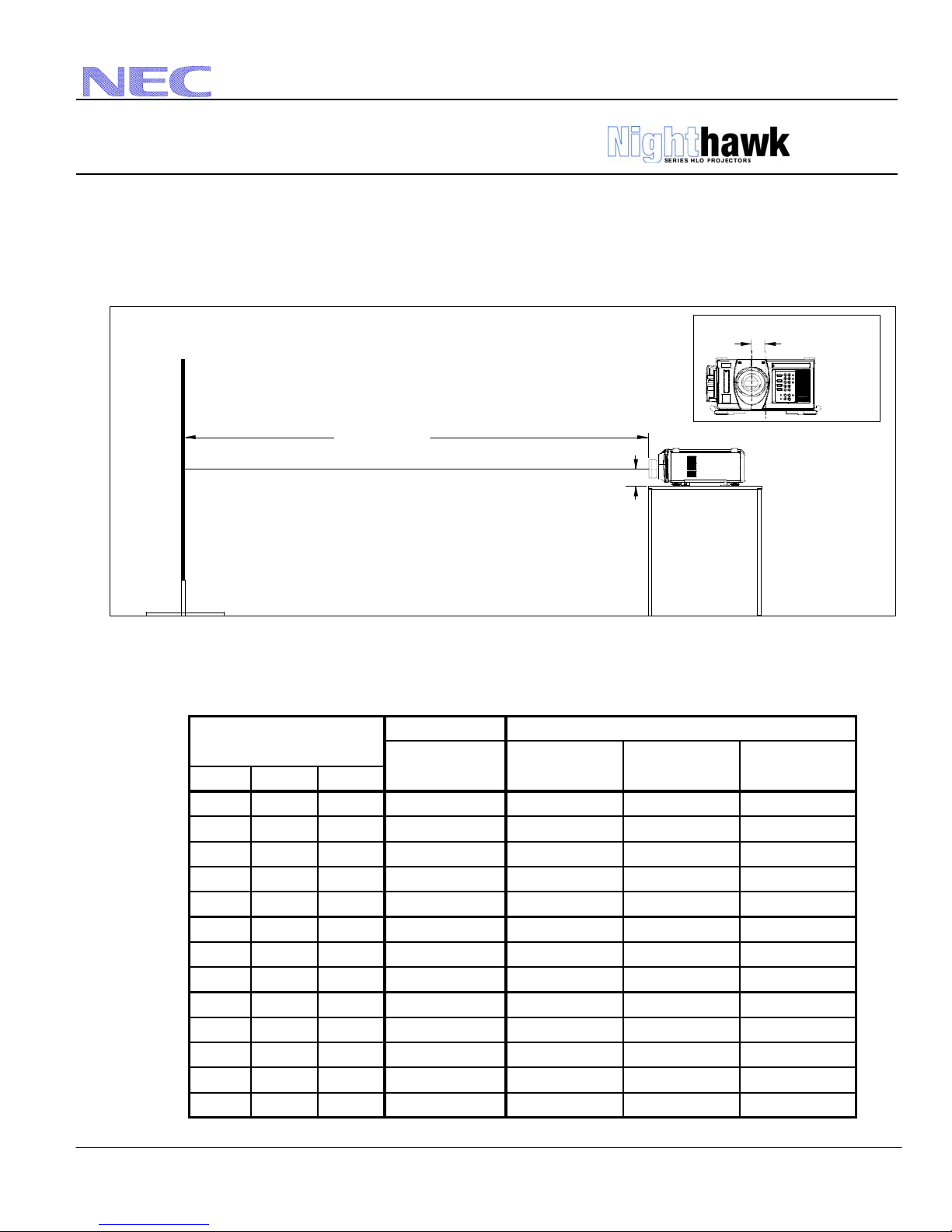 NEC

Nighthawk
SERIES HLO PROJECTORS